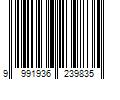 9 991936 239835